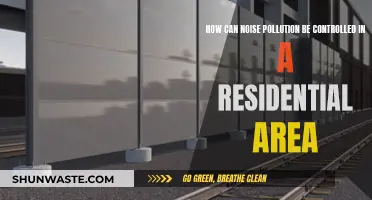 HOW CAN NOISE POLLUTION BE CONTROLLED IN

A

RESIDENTIAL

AREA

SHUNWASTE.COM

GO GREEN, BREATHE CLEAN